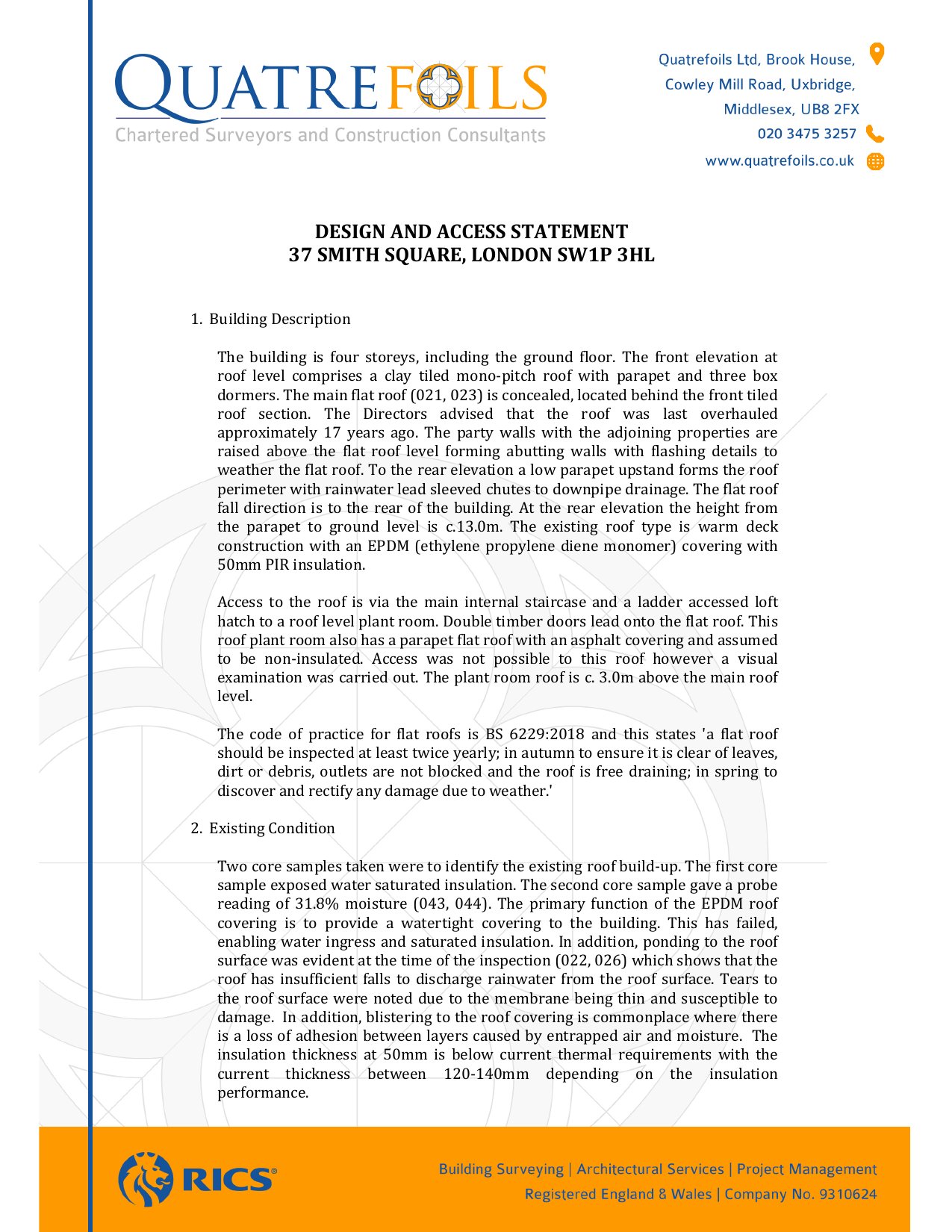 QUATREFOILS
Chartered Surveyors and Construction Consultants

Quatrefoils Ltd, Brook House,
Cowley Mill Road, Uxbridge,
Middlesex, UB8 2FX
020 3475 3257
www.quatrefoils.co.uk

DESIGN AND ACCESS STATEMENT
37 SMITH SQUARE, LONDON SW1P 3HL

1. Building Description

The building is four storeys, including the ground floor. The front elevation at roof level comprises a clay tiled mono-pitch roof with parapet and three box dormers. The main flat roof (021, 023) is concealed, located behind the front tiled roof section. The Directors advised that the roof was last overhauled approximately 17 years ago. The party walls with the adjoining properties are raised above the flat roof level forming abutting walls with flashing details to weather the flat roof. To the rear elevation a low parapet upstand forms the roof perimeter with rainwater lead sleeved chutes to downpipe drainage. The flat roof fall direction is to the rear of the building. At the rear elevation the height from the parapet to ground level is c.13.0m. The existing roof type is warm deck construction with an EPDM (ethylene propylene diene monomer) covering with 50mm PIR insulation.

Access to the roof is via the main internal staircase and a ladder accessed loft hatch to a roof level plant room. Double timber doors lead onto the flat roof. This roof plant room also has a parapet flat roof with an asphalt covering and assumed to be non-insulated. Access was not possible to this roof however a visual examination was carried out. The plant room roof is c. 3.0m above the main roof level.

The code of practice for flat roofs is BS 6229:2018 and this states 'a flat roof should be inspected at least twice yearly; in autumn to ensure it is clear of leaves, dirt or debris, outlets are not blocked and the roof is free draining; in spring to discover and rectify any damage due to weather.'

2. Existing Condition

Two core samples taken were to identify the existing roof build-up. The first core sample exposed water saturated insulation. The second core sample gave a probe reading of 31.8% moisture (043, 044). The primary function of the EPDM roof covering is to provide a watertight covering to the building. This has failed, enabling water ingress and saturated insulation. In addition, ponding to the roof surface was evident at the time of the inspection (022, 026) which shows that the roof has insufficient falls to discharge rainwater from the roof surface. Tears to the roof surface were noted due to the membrane being thin and susceptible to damage. In addition, blistering to the roof covering is commonplace where there is a loss of adhesion between layers caused by entrapped air and moisture. The insulation thickness at 50mm is below current thermal requirements with the current thickness between 120-140mm depending on the insulation performance.

RICS®
Building Surveying | Architectural Services | Project Management
Registered England & Wales | Company No. 9310624